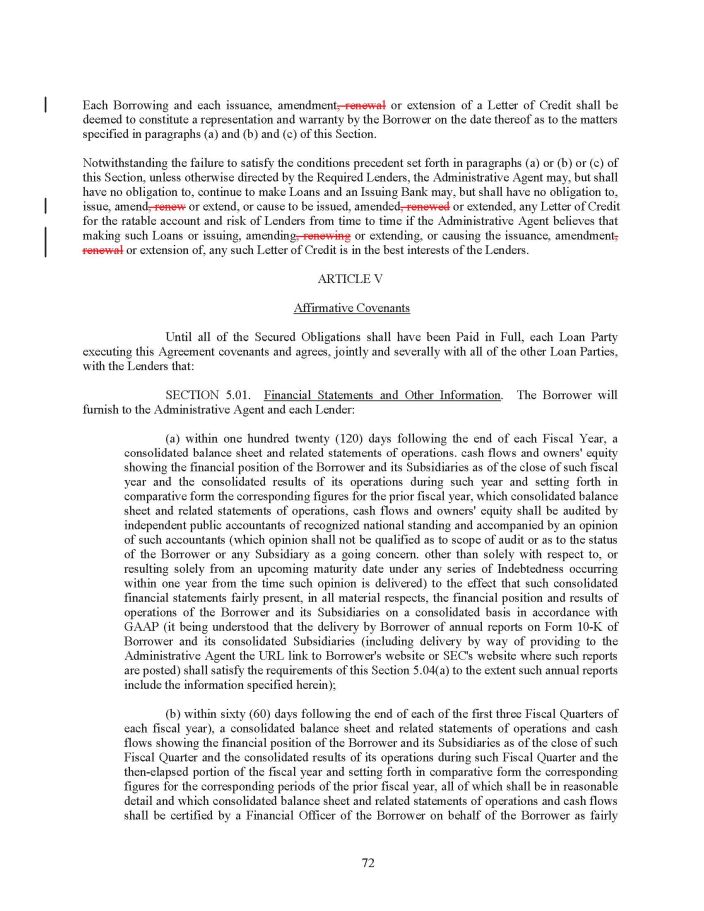 Each Borrowing and each issuance, amendment, renewal or extension of a Letter of Credit shall be deemed to constitute a representation and warranty by the Borrower on the date thereof as to the matters specified in paragraphs (a) and (b) and (c) of this Section.

Notwithstanding the failure to satisfy the conditions precedent set forth in paragraphs (a) or (b) or (c) of this Section, unless otherwise directed by the Required Lenders, the Administrative Agent may, but shall have no obligation to, continue to make Loans and an Issuing Bank may, but shall have no obligation to, issue, amend, renew or extend, or cause to be issued, amended, renewed or extended, any Letter of Credit for the ratable account and risk of Lenders from time to time if the Administrative Agent believes that making such Loans or issuing, amending, renewing or extending, or causing the issuance, amendment, renewal or extension of, any such Letter of Credit is in the best interests of the Lenders.

ARTICLE V

Affirmative Covenants

Until all of the Secured Obligations shall have been Paid in Full, each Loan Party executing this Agreement covenants and agrees, jointly and severally with all of the other Loan Parties, with the Lenders that:

SECTION 5.01. Financial Statements and Other Information. The Borrower will furnish to the Administrative Agent and each Lender:

(a) within one hundred twenty (120) days following the end of each Fiscal Year, a consolidated balance sheet and related statements of operations. cash flows and owners' equity showing the financial position of the Borrower and its Subsidiaries as of the close of such fiscal year and the consolidated results of its operations during such year and setting forth in comparative form the corresponding figures for the prior fiscal year, which consolidated balance sheet and related statements of operations, cash flows and owners' equity shall be audited by independent public accountants of recognized national standing and accompanied by an opinion of such accountants (which opinion shall not be qualified as to scope of audit or as to the status of the Borrower or any Subsidiary as a going concern. other than solely with respect to, or resulting solely from an upcoming maturity date under any series of Indebtedness occurring within one year from the time such opinion is delivered) to the effect that such consolidated financial statements fairly present, in all material respects, the financial position and results of operations of the Borrower and its Subsidiaries on a consolidated basis in accordance with GAAP (it being understood that the delivery by Borrower of annual reports on Form 10-K of Borrower and its consolidated Subsidiaries (including delivery by way of providing to the Administrative Agent the URL link to Borrower's website or SEC's website where such reports are posted) shall satisfy the requirements of this Section 5.04(a) to the extent such annual reports include the information specified herein);

(b) within sixty (60) days following the end of each of the first three Fiscal Quarters of each fiscal year), a consolidated balance sheet and related statements of operations and cash flows showing the financial position of the Borrower and its Subsidiaries as of the close of such Fiscal Quarter and the consolidated results of its operations during such Fiscal Quarter and the then-elapsed portion of the fiscal year and setting forth in comparative form the corresponding figures for the corresponding periods of the prior fiscal year, all of which shall be in reasonable detail and which consolidated balance sheet and related statements of operations and cash flows shall be certified by a Financial Officer of the Borrower on behalf of the Borrower as fairly

72